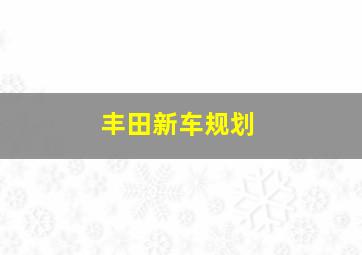 丰田新车规划